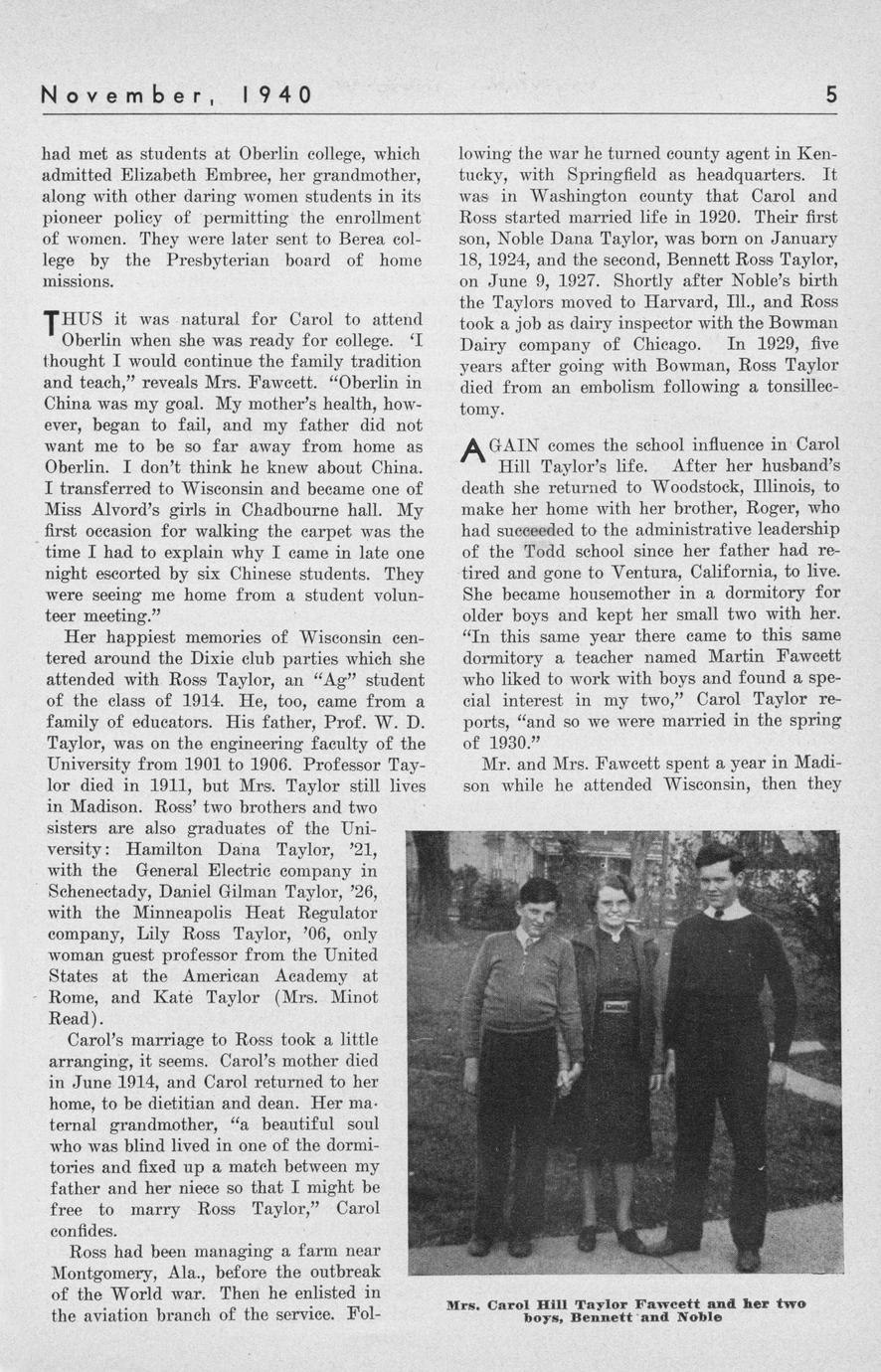 November, 1940 5

had met as students at Oberlin college, which admitted Elizabeth Embree, her grandmother, along with other daring women students in its pioneer policy of permitting the enrollment of women. They were later sent to Berea college by the Presbyterian board of home missions.

THUS it was natural for Carol to attend Oberlin when she was ready for college. 'I thought I would continue the family tradition and teach," reveals Mrs. Fawcett. "Oberlin in China was my goal. My mother's health, however, began to fail, and my father did not want me to be so far away from home as Oberlin. I don't think he knew about China. I transferred to Wisconsin and became one of Miss Alvord's girls in Chadbourne hall. My first occasion for walking the carpet was the time I had to explain why I came in late one night escorted by six Chinese students. They were seeing me home from a student volunteer meeting."

Her happiest memories of Wisconsin centered around the Dixie club parties which she attended with Ross Taylor, an "Ag" student of the class of 1914. He, too, came from a family of educators. His father, Prof. W. D. Taylor, was on the engineering faculty of the University from 1901 to 1906. Professor Taylor died in 1911, but Mrs. Taylor still lives in Madison. Ross' two brothers and two sisters are also graduates of the University: Hamilton Dana Taylor, '21, with the General Electric company in Schenectady, Daniel Gilman Taylor, '26, with the Minneapolis Heat Regulator company, Lily Ross Taylor, '06, only woman guest professor from the United States at the American Academy at Rome, and Kate Taylor (Mrs. Minot Read).

Carol's marriage to Ross took a little arranging, it seems. Carol's mother died in June 1914, and Carol returned to her home, to be dietitian and dean. Her maternal grandmother, "a beautiful soul who was blind lived in one of the dormitories and fixed up a match between my father and her niece so that I might be free to marry Ross Taylor," Carol confides.

Ross had been managing a farm near Montgomery, Ala., before the outbreak of the World war. Then he enlisted in the aviation branch of the service. Following the war he turned county agent in Kentucky, with Springfield as headquarters. It was in Washington county that Carol and Ross started married life in 1920. Their first son, Noble Dana Taylor, was born on January 18, 1924, and the second, Bennett Ross Taylor, on June 9, 1927. Shortly after Noble's birth the Taylors moved to Harvard, Ill., and Ross took a job as dairy inspector with the Bowman Dairy company of Chicago. In 1929, five years after going with Bowman, Ross Taylor died from an embolism following a tonsillectomy.

AGAIN comes the school influence in Carol Hill Taylor's life. After her husband's death she returned to Woodstock, Illinois, to make her home with her brother, Roger, who had succeeded to the administrative leadership of the Todd school since her father had retired and gone to Ventura, California, to live. She became housemother in a dormitory for older boys and kept her small two with her. "In this same year there came to this same dormitory a teacher named Martin Fawcett who liked to work with boys and found a special interest in my two," Carol Taylor reports, "and so we were married in the spring of 1930."

Mr. and Mrs. Fawcett spent a year in Madison while he attended Wisconsin, then they

Mrs. Carol Hill Taylor Fawcett and her two boys, Bennett and Noble